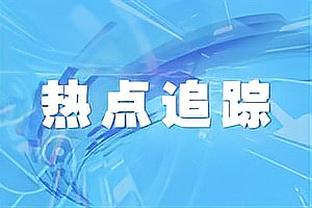 热点追踪